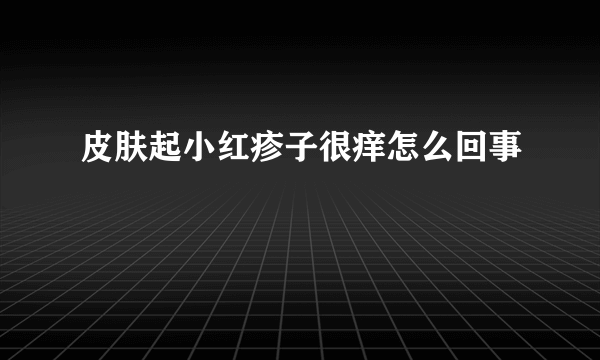 皮肤起小红疹子很痒怎么回事